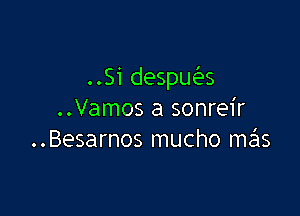 ..Si después
..Vamos a sonreír
..Besarnos mucho más